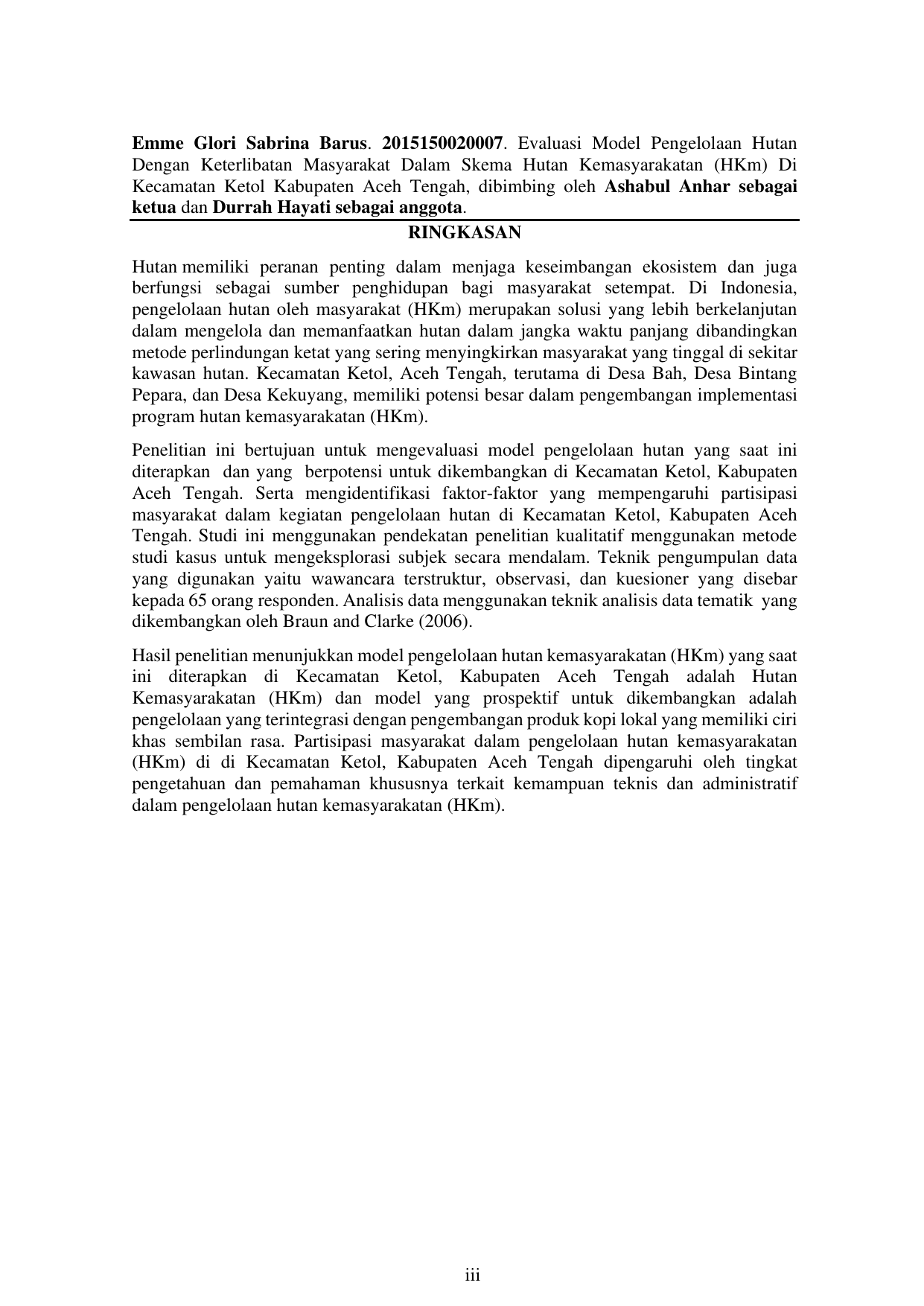 Emme Glori Sabrina Barus. 2015150020007. Evaluasi Model Pengelolaan Hutan Dengan Keterlibatan Masyarakat Dalam Skema Hutan Kemasyarakatan (HKm) Di Kecamatan Ketol Kabupaten Aceh Tengah, dibimbing oleh Ashabul Anhar sebagai ketua dan Durrah Hayati sebagai anggota.

RINGKASAN

Hutan memiliki peranan penting dalam menjaga keseimbangan ekosistem dan juga berfungsi sebagai sumber penghidupan bagi masyarakat setempat. Di Indonesia, pengelolaan hutan oleh masyarakat (HKm) merupakan solusi yang lebih berkelanjutan dalam mengelola dan memanfaatkan hutan dalam jangka waktu panjang dibandingkan metode perlindungan ketat yang sering menyingkirkan masyarakat yang tinggal di sekitar kawasan hutan. Kecamatan Ketol, Aceh Tengah, terutama di Desa Bah, Desa Bintang Pepara, dan Desa Kekuyang, memiliki potensi besar dalam pengembangan implementasi program hutan kemasyarakatan (HKm).

Penelitian ini bertujuan untuk mengevaluasi model pengelolaan hutan yang saat ini diterapkan dan yang berpotensi untuk dikembangkan di Kecamatan Ketol, Kabupaten Aceh Tengah. Serta mengidentifikasi faktor-faktor yang mempengaruhi partisipasi masyarakat dalam kegiatan pengelolaan hutan di Kecamatan Ketol, Kabupaten Aceh Tengah. Studi ini menggunakan pendekatan penelitian kualitatif menggunakan metode studi kasus untuk mengeksplorasi subjek secara mendalam. Teknik pengumpulan data yang digunakan yaitu wawancara terstruktur, observasi, dan kuesioner yang disebar kepada 65 orang responden. Analisis data menggunakan teknik analisis data tematik yang dikembangkan oleh Braun and Clarke (2006).

Hasil penelitian menunjukkan model pengelolaan hutan kemasyarakatan (HKm) yang saat ini diterapkan di Kecamatan Ketol, Kabupaten Aceh Tengah adalah Hutan Kemasyarakatan (HKm) dan model yang prospektif untuk dikembangkan adalah pengelolaan yang terintegrasi dengan pengembangan produk kopi lokal yang memiliki ciri khas sembilan rasa. Partisipasi masyarakat dalam pengelolaan hutan kemasyarakatan (HKm) di di Kecamatan Ketol, Kabupaten Aceh Tengah dipengaruhi oleh tingkat pengetahuan dan pemahaman khususnya terkait kemampuan teknis dan administratif dalam pengelolaan hutan kemasyarakatan (HKm).

iii